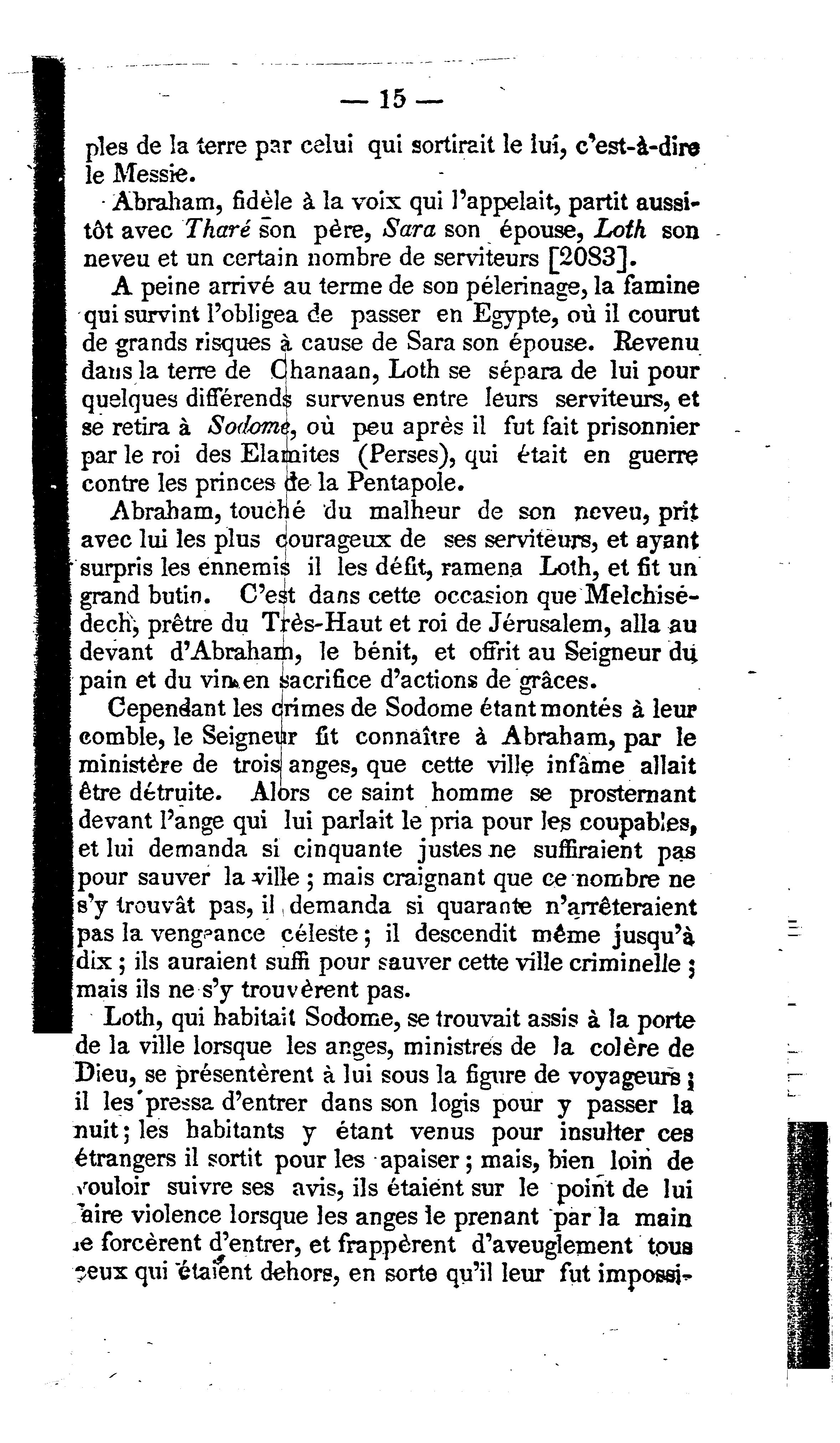 — 15 —

ples de la terre par celui qui sortirait le lui, c'est-à-dire le Messie.

Abraham, fidèle à la voix qui l'appelait, partit aussitôt avec Tharé son père, Sara son épouse, Loth son neveu et un certain nombre de serviteurs [2083].

A peine arrivé au terme de son pélerinage, la famine qui survint l'obligea de passer en Egypte, où il courut de grands risques à cause de Sara son épouse. Revenu dans la terre de Chanaan, Loth se sépara de lui pour quelques différends survenus entre leurs serviteurs, et se retira à Sodome, où peu après il fut fait prisonnier par le roi des Elamites (Perses), qui était en guerre contre les princes de la Pentapole.

Abraham, touché du malheur de son neveu, prit avec lui les plus courageux de ses serviteurs, et ayant surpris les ennemis il les défit, ramena Loth, et fit un grand butin. C'est dans cette occasion que Melchisédech, prêtre du Très-Haut et roi de Jérusalem, alla au devant d'Abraham, le bénit, et offrit au Seigneur du pain et du vin en sacrifice d'actions de grâces.

Cependant les crimes de Sodome étant montés à leur comble, le Seigneur fit connaître à Abraham, par le ministère de trois anges, que cette ville infâme allait être détruite. Alors ce saint homme se prosternant devant l'ange qui lui parlait le pria pour les coupables, et lui demanda si cinquante justes ne suffiraient pas pour sauver la ville ; mais craignant que ce nombre ne s'y trouvât pas, il demanda si quarante n'arrêteraient pas la vengeance céleste ; il descendit même jusqu'à dix ; ils auraient suffi pour sauver cette ville criminelle ; mais ils ne s'y trouvèrent pas.

Loth, qui habitait Sodome, se trouvait assis à la porte de la ville lorsque les anges, ministres de la colère de Dieu, se présentèrent à lui sous la figure de voyageurs ; il les pressa d'entrer dans son logis pour y passer la nuit ; les habitants y étant venus pour insulter ces étrangers il sortit pour les apaiser ; mais, bien loin de vouloir suivre ses avis, ils étaient sur le point de lui faire violence lorsque les anges le prenant par la main le forcèrent d'entrer, et frappèrent d'aveuglement tous ceux qui étaient dehors, en sorte qu'il leur fut impossi-